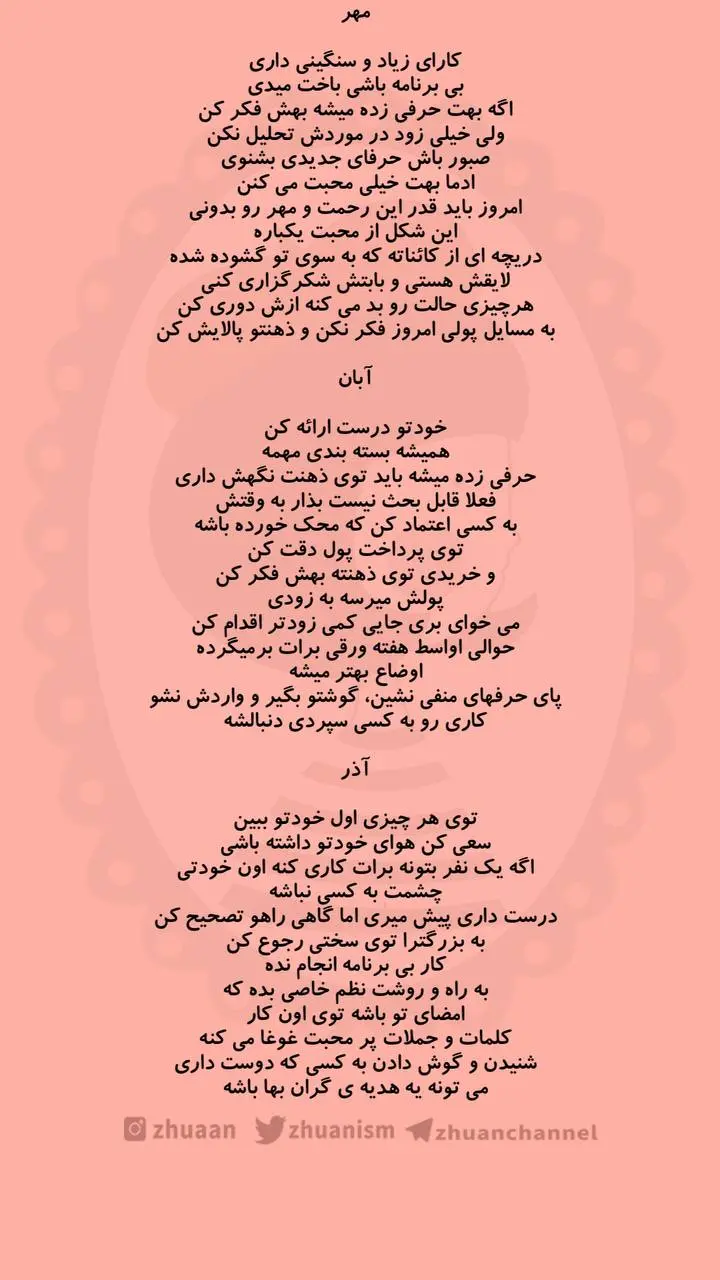 مهر

کارای زیاد و سنگینی داری
بی برنامه باشی باخت میدی
اگه بهت حرفی زده میشه بهش فکر کن
ولی خیلی زود در موردش تحلیل نکن
صبور باش حرفای جدیدی بشنوی
ادما بهت خیلی محبت می کنن
امروز باید قدر این رحمت و مهر رو بدونی
این شکل از محبت یکباره
دریچه ای از کائناته که به سوی تو گشوده شده
لایقش هستی و بابتش شکرگزاری کنی
هرچیزی حالت رو بد می کنه ازش دوری کن
به مسایل پولی امروز فکر نکن و ذهنتو پالایش کن

آبان

خودتو درست ارائه کن
همیشه بسته بندی مهمه
حرفی زده میشه باید توی ذهنت نگهش داری
فعلا قابل بحث نیست بذار به وقتش
به کسی اعتماد کن که محک خورده باشه
توی پرداخت پول دقت کن
و خریدی توی ذهنته بهش فکر کن
پولش میرسه به زودی
می خوای بری جایی کمی زودتر اقدام کن
حوالی اواسط هفته ورقی برات برمیگرده
اوضاع بهتر میشه
پای حرفهای منفی نشین، گوشتو بگیر و واردش نشو
کاری رو به کسی سپردی دنبالشه

آذر

توی هر چیزی اول خودتو ببین
سعی کن هوای خودتو داشته باشی
اگه یک نفر بتونه برات کاری کنه اون خودتی
چشمت به کسی نباشه
درست داری پیش میری اما گاهی راهو تصحیح کن
به بزرگترا توی سختی رجوع کن
کار بی برنامه انجام نده
به راه و روشت نظم خاصی بده که
امضای تو باشه توی اون کار
کلمات و جملات پر محبت غوغا می کنه
شنیدن و گوش دادن به کسی که دوست داری
می تونه یه هدیه ی گران بها باشه

zhuaan zhuanism zhuanchannel